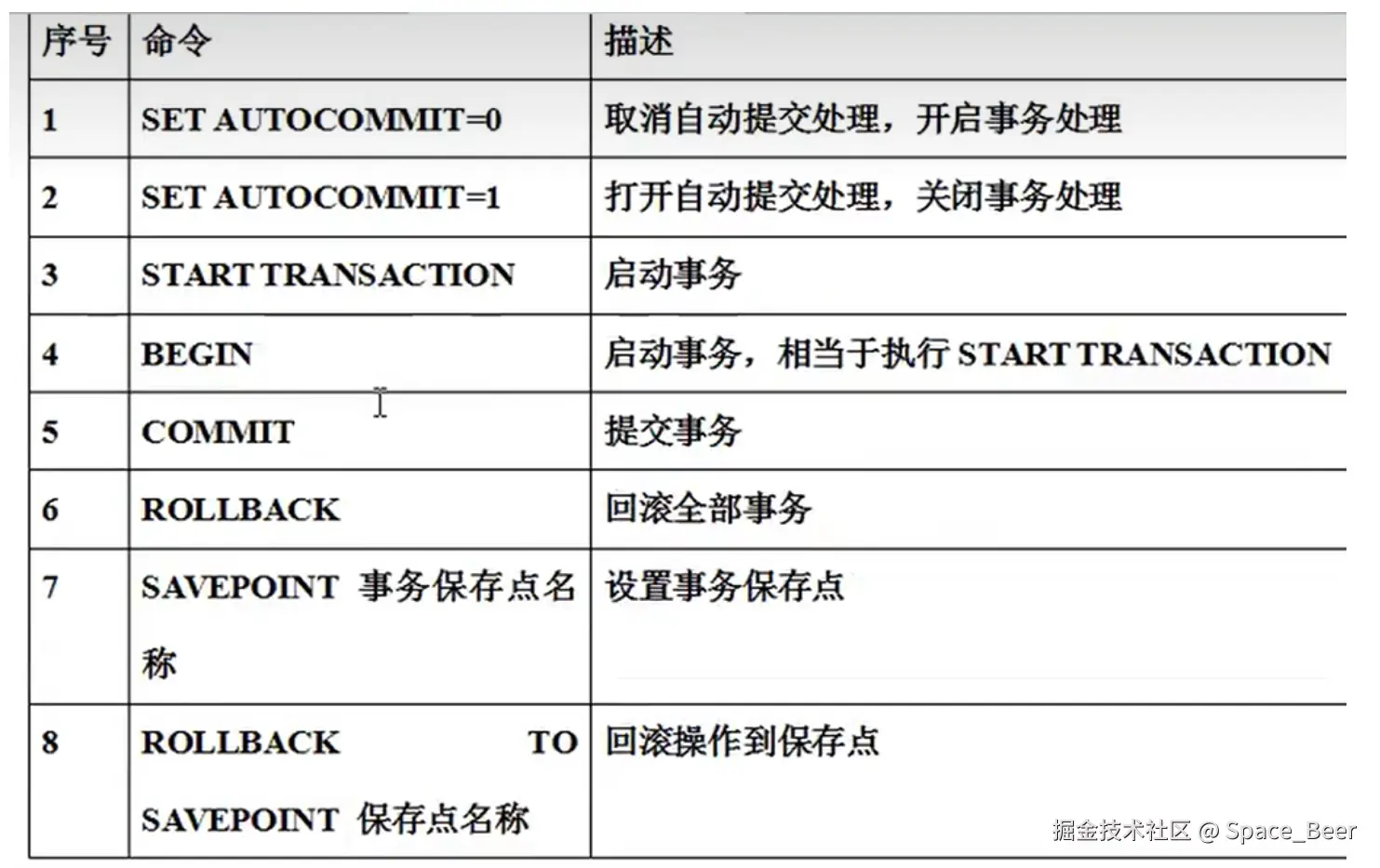 | 序号 | 命令 | 描述 |
|---|---|---|
| 1 | SET AUTOCOMMIT=0 | 取消自动提交处理，开启事务处理 |
| 2 | SET AUTOCOMMIT=1 | 打开自动提交处理，关闭事务处理 |
| 3 | START TRANSACTION | 启动事务 |
| 4 | BEGIN | 启动事务，相当于执行 START TRANSACTION |
| 5 | COMMIT | 提交事务 |
| 6 | ROLLBACK | 回滚全部事务 |
| 7 | SAVEPOINT 事务保存点名称 | 设置事务保存点 |
| 8 | ROLLBACK TO SAVEPOINT 保存点名称 | 回滚操作到保存点 |

掘金技术社区 @ Space_Beer